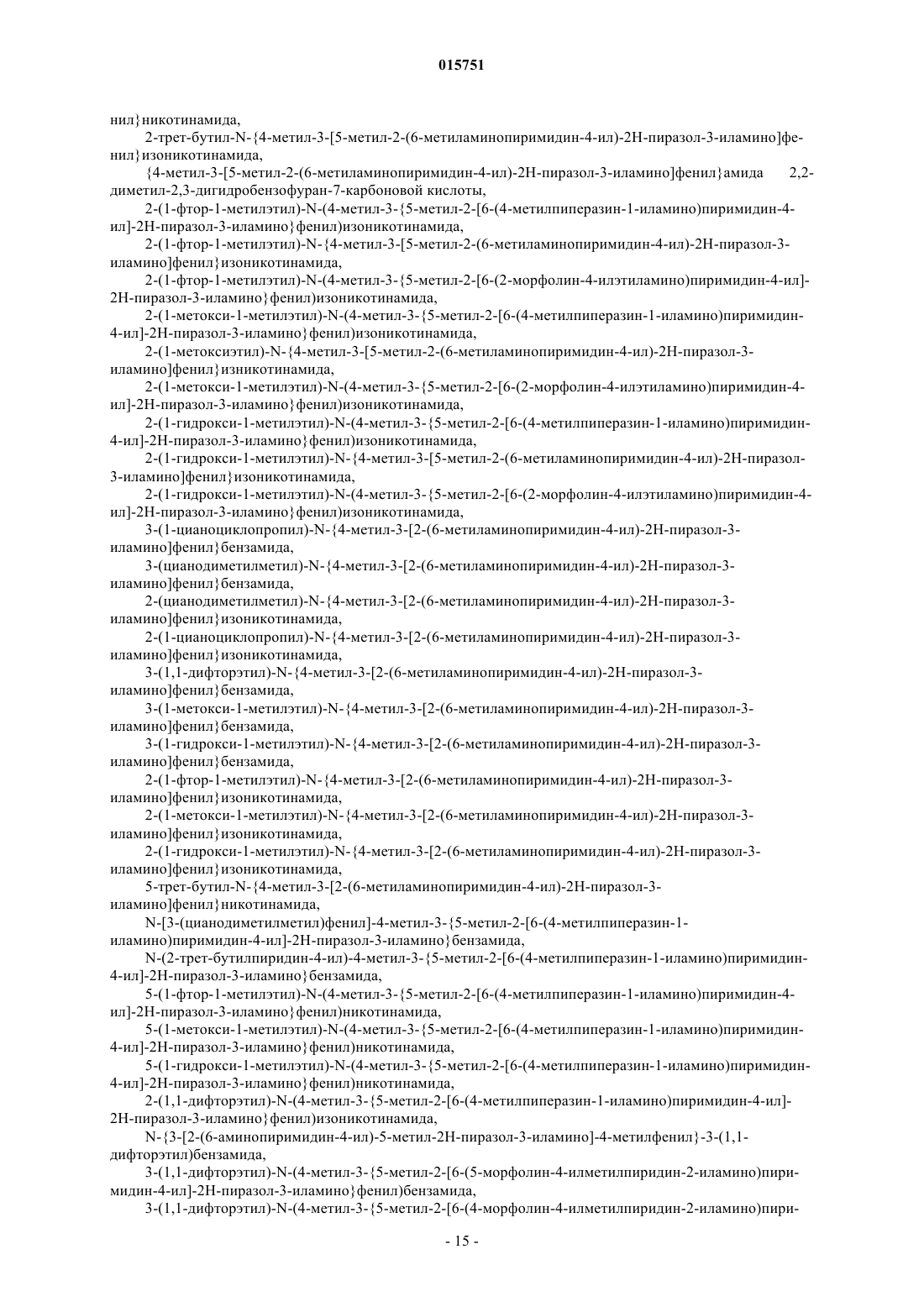 015751

нил}никотинамида,

2-трет-бутил-N-{4-метил-3-[5-метил-2-(6-метиламинопиримидин-4-ил)-2H-пиразол-3-иламино]фенил}изоникотинамида,

{4-метил-3-[5-метил-2-(6-метиламинопиримидин-4-ил)-2H-пиразол-3-иламино]фенил}амида 2,2-диметил-2,3-дигидробензофуран-7-карбоновой кислоты,

2-(1-фтор-1-метилэтил)-N-(4-метил-3-{5-метил-2-[6-(4-метилпиперазин-1-иламино)пиримидин-4-ил]-2H-пиразол-3-иламино}фенил)изоникотинамида,

2-(1-фтор-1-метилэтил)-N-{4-метил-3-[5-метил-2-(6-метиламинопиримидин-4-ил)-2H-пиразол-3-иламино]фенил}изоникотинамида,

2-(1-фтор-1-метилэтил)-N-(4-метил-3-{5-метил-2-[6-(2-морфолин-4-илэтиламино)пиримидин-4-ил]-2H-пиразол-3-иламино}фенил)изоникотинамида,

2-(1-метокси-1-метилэтил)-N-(4-метил-3-{5-метил-2-[6-(4-метилпиперазин-1-иламино)пиримидин-4-ил]-2H-пиразол-3-иламино}фенил)изоникотинамида,

2-(1-метоксиэтил)-N-{4-метил-3-[5-метил-2-(6-метиламинопиримидин-4-ил)-2H-пиразол-3-иламино]фенил}изникотинамида,

2-(1-метокси-1-метилэтил)-N-(4-метил-3-{5-метил-2-[6-(2-морфолин-4-илэтиламино)пиримидин-4-ил]-2H-пиразол-3-иламино}фенил)изоникотинамида,

2-(1-гидрокси-1-метилэтил)-N-(4-метил-3-{5-метил-2-[6-(4-метилпиперазин-1-иламино)пиримидин-4-ил]-2H-пиразол-3-иламино}фенил)изоникотинамида,

2-(1-гидрокси-1-метилэтил)-N-{4-метил-3-[5-метил-2-(6-метиламинопиримидин-4-ил)-2H-пиразол-3-иламино]фенил}изоникотинамида,

2-(1-гидрокси-1-метилэтил)-N-(4-метил-3-{5-метил-2-[6-(2-морфолин-4-илэтиламино)пиримидин-4-ил]-2H-пиразол-3-иламино}фенил)изоникотинамида,

3-(1-цианоциклопропил)-N-{4-метил-3-[2-(6-метиламинопиримидин-4-ил)-2H-пиразол-3-иламино]фенил}бензамида,

3-(цианодиметилметил)-N-{4-метил-3-[2-(6-метиламинопиримидин-4-ил)-2H-пиразол-3-иламино]фенил}бензамида,

2-(цианодиметилметил)-N-{4-метил-3-[2-(6-метиламинопиримидин-4-ил)-2H-пиразол-3-иламино]фенил}изоникотинамида,

2-(1-цианоциклопропил)-N-{4-метил-3-[2-(6-метиламинопиримидин-4-ил)-2H-пиразол-3-иламино]фенил}изоникотинамида,

3-(1,1-дифторэтил)-N-{4-метил-3-[2-(6-метиламинопиримидин-4-ил)-2H-пиразол-3-иламино]фенил}бензамида,

3-(1-метокси-1-метилэтил)-N-{4-метил-3-[2-(6-метиламинопиримидин-4-ил)-2H-пиразол-3-иламино]фенил}бензамида,

3-(1-гидрокси-1-метилэтил)-N-{4-метил-3-[2-(6-метиламинопиримидин-4-ил)-2H-пиразол-3-иламино]фенил}бензамида,

2-(1-фтор-1-метилэтил)-N-{4-метил-3-[2-(6-метиламинопиримидин-4-ил)-2H-пиразол-3-иламино]фенил}изоникотинамида,

2-(1-метокси-1-метилэтил)-N-{4-метил-3-[2-(6-метиламинопиримидин-4-ил)-2H-пиразол-3-иламино]фенил}изоникотинамида,

2-(1-гидрокси-1-метилэтил)-N-{4-метил-3-[2-(6-метиламинопиримидин-4-ил)-2H-пиразол-3-иламино]фенил}изоникотинамида,

5-трет-бутил-N-{4-метил-3-[2-(6-метиламинопиримидин-4-ил)-2H-пиразол-3-иламино]фенил}никотинамида,

N-[3-(цианодиметилметил)фенил]-4-метил-3-{5-метил-2-[6-(4-метилпиперазин-1-иламино)пиримидин-4-ил]-2H-пиразол-3-иламино}бензамида,

N-(2-трет-бутилпиридин-4-ил)-4-метил-3-{5-метил-2-[6-(4-метилпиперазин-1-иламино)пиримидин-4-ил]-2H-пиразол-3-иламино}бензамида,

5-(1-фтор-1-метилэтил)-N-(4-метил-3-{5-метил-2-[6-(4-метилпиперазин-1-иламино)пиримидин-4-ил]-2H-пиразол-3-иламино}фенил)никотинамида,

5-(1-метокси-1-метилэтил)-N-(4-метил-3-{5-метил-2-[6-(4-метилпиперазин-1-иламино)пиримидин-4-ил]-2H-пиразол-3-иламино}фенил)никотинамида,

5-(1-гидрокси-1-метилэтил)-N-(4-метил-3-{5-метил-2-[6-(4-метилпиперазин-1-иламино)пиримидин-4-ил]-2H-пиразол-3-иламино}фенил)никотинамида,

2-(1,1-дифторэтил)-N-(4-метил-3-{5-метил-2-[6-(4-метилпиперазин-1-иламино)пиримидин-4-ил]-2H-пиразол-3-иламино}фенил)изоникотинамида,

N-{3-[2-(6-аминопиримидин-4-ил)-5-метил-2H-пиразол-3-иламино]-4-метилфенил}-3-(1,1-дифторэтил)бензамида,

3-(1,1-дифторэтил)-N-(4-метил-3-{5-метил-2-[6-(5-морфолин-4-илметилпиридин-2-иламино)пиримидин-4-ил]-2H-пиразол-3-иламино}фенил)бензамида,

3-(1,1-дифторэтил)-N-(4-метил-3-{5-метил-2-[6-(4-морфолин-4-илметилпиридин-2-иламино)пири-

- 15 -